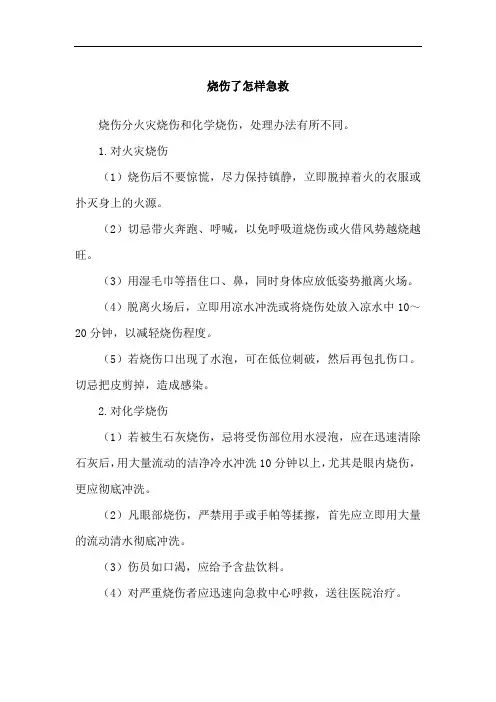 烧伤了怎样急救

烧伤分火灾烧伤和化学烧伤，处理办法有所不同。

1.对火灾烧伤

（1）烧伤后不要惊慌，尽力保持镇静，立即脱掉着火的衣服或扑灭身上的火源。

（2）切忌带火奔跑、呼喊，以免呼吸道烧伤或火借风势越烧越旺。

（3）用湿毛巾等捂住口、鼻，同时身体应放低姿势撤离火场。

（4）脱离火场后，立即用凉水冲洗或将烧伤处放入凉水中 10～20 分钟，以减轻烧伤程度。

（5）若烧伤口出现了水泡，可在低位刺破，然后再包扎伤口。切忌把皮剪掉，造成感染。

2.对化学烧伤

（1）若被生石灰烧伤，忌将受伤部位用水浸泡，应在迅速清除石灰后，用大量流动的洁净冷水冲洗 10 分钟以上，尤其是眼内烧伤，更应彻底冲洗。

（2）凡眼部烧伤，严禁用手或手帕等揉擦，首先应立即用大量的流动清水彻底冲洗。

（3）伤员如口渴，应给予含盐饮料。

（4）对严重烧伤者应迅速向急救中心呼救，送往医院治疗。